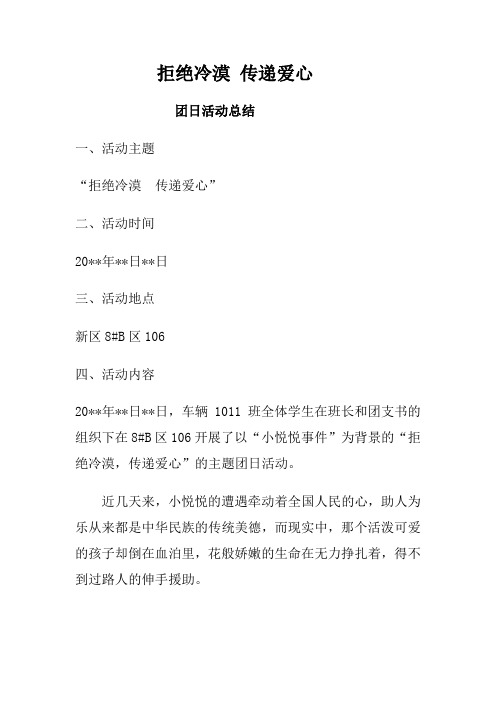 拒绝冷漠 传递爱心

团日活动总结

一、活动主题

“拒绝冷漠　传递爱心”

二、活动时间

20**年**日**日

三、活动地点

新区 8#B 区 106

四、活动内容

20**年**日**日，车辆 1011 班全体学生在班长和团支书的组织下在 8#B 区 106 开展了以“小悦悦事件”为背景的“拒绝冷漠，传递爱心”的主题团日活动。

近几天来，小悦悦的遭遇牵动着全国人民的心，助人为乐从来都是中华民族的传统美德，而现实中，那个活泼可爱的孩子却倒在血泊里，花般娇嫩的生命在无力挣扎着，得不到过路人的伸手援助。